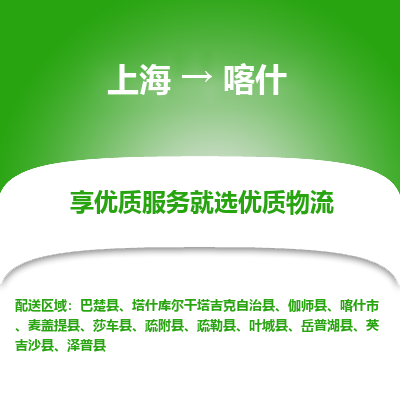 上海 → 喀什

享优质服务就选优质物流

配送区域：巴楚县、塔什库尔干塔吉克自治县、伽师县、喀什市、麦盖提县、莎车县、疏附县、疏勒县、叶城县、岳普湖县、英吉沙县、泽普县